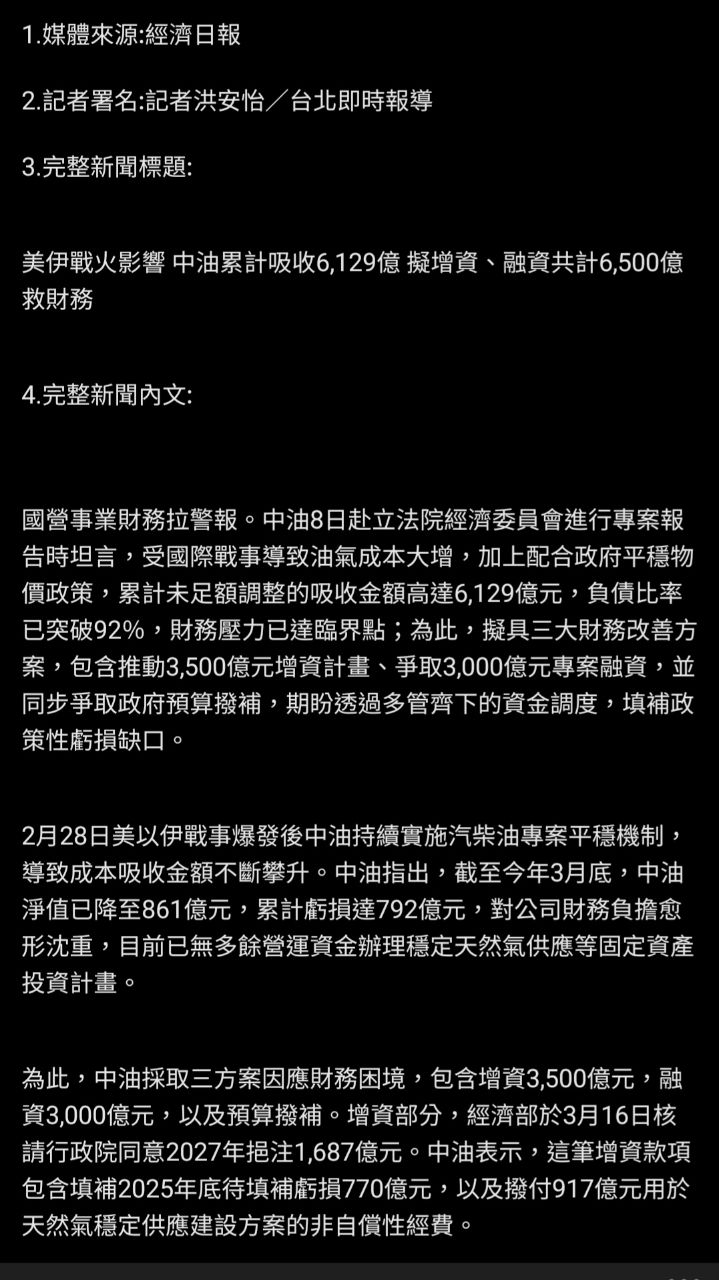 1.媒體來源:經濟日報

2.記者署名:記者洪安怡／台北即時報導

3.完整新聞標題:

美伊戰火影響 中油累計吸收6,129億 擬增資、融資共計6,500億救財務

4.完整新聞內文:

國營事業財務拉警報。中油8日赴立法院經濟委員會進行專案報告時坦言，受國際戰事導致油氣成本大增，加上配合政府平穩物價政策，累計未足額調整的吸收金額高達6,129億元，負債比率已突破92%，財務壓力已達臨界點；為此，擬具三大財務改善方案，包含推動3,500億元增資計畫、爭取3,000億元專案融資，並同步爭取政府預算撥補，期盼透過多管齊下的資金調度，填補政策性虧損缺口。

2月28日美以伊戰事爆發後中油持續實施汽柴油專案平穩機制，導致成本吸收金額不斷攀升。中油指出，截至今年3月底，中油淨值已降至861億元，累計虧損達792億元，對公司財務負擔愈形沈重，目前已無多餘營運資金辦理穩定天然氣供應等固定資產投資計畫。

為此，中油採取三方案因應財務困境，包含增資3,500億元，融資3,000億元，以及預算撥補。增資部分，經濟部於3月16日核請行政院同意2027年挹注1,687億元。中油表示，這筆增資款項包含填補2025年底待填補虧損770億元，以及撥付917億元用於天然氣穩定供應建設方案的非自償性經費。